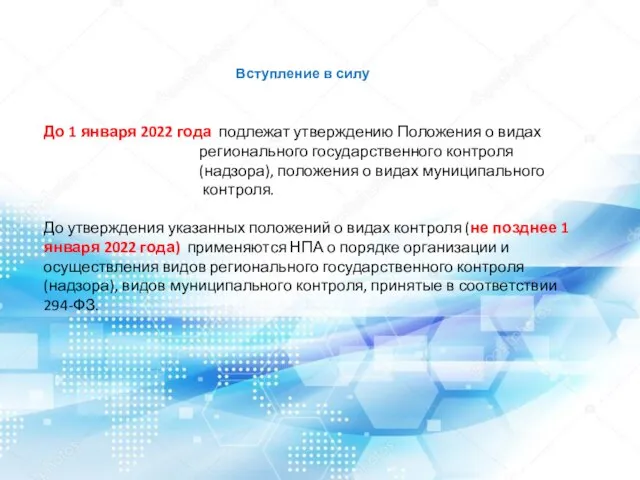 Вступление в силу

До 1 января 2022 года подлежат утверждению Положения о видах регионального государственного контроля (надзора), положения о видах муниципального контроля.

До утверждения указанных положений о видах контроля (не позднее 1 января 2022 года) применяются НПА о порядке организации и осуществления видов регионального государственного контроля (надзора), видов муниципального контроля, принятые в соответствии 294-ФЗ.